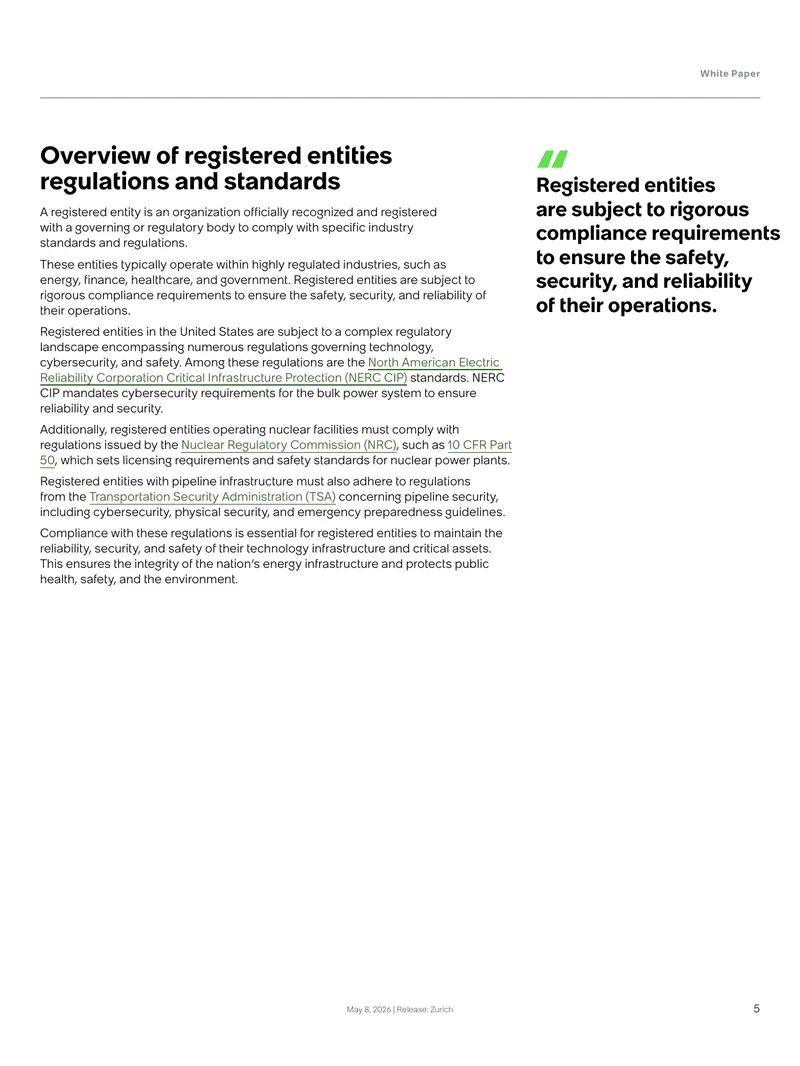 White Paper

Overview of registered entities regulations and standards

A registered entity is an organization officially recognized and registered with a governing or regulatory body to comply with specific industry standards and regulations.

These entities typically operate within highly regulated industries, such as energy, finance, healthcare, and government. Registered entities are subject to rigorous compliance requirements to ensure the safety, security, and reliability of their operations.

Registered entities in the United States are subject to a complex regulatory landscape encompassing numerous regulations governing technology, cybersecurity, and safety. Among these regulations are the North American Electric Reliability Corporation Critical Infrastructure Protection (NERC CIP) standards. NERC CIP mandates cybersecurity requirements for the bulk power system to ensure reliability and security.

Additionally, registered entities operating nuclear facilities must comply with regulations issued by the Nuclear Regulatory Commission (NRC), such as 10 CFR Part 50, which sets licensing requirements and safety standards for nuclear power plants.

Registered entities with pipeline infrastructure must also adhere to regulations from the Transportation Security Administration (TSA) concerning pipeline security, including cybersecurity, physical security, and emergency preparedness guidelines.

Compliance with these regulations is essential for registered entities to maintain the reliability, security, and safety of their technology infrastructure and critical assets. This ensures the integrity of the nation's energy infrastructure and protects public health, safety, and the environment.

"

Registered entities are subject to rigorous compliance requirements to ensure the safety, security, and reliability of their operations.

May 8, 2026 | Release: Zurich

5